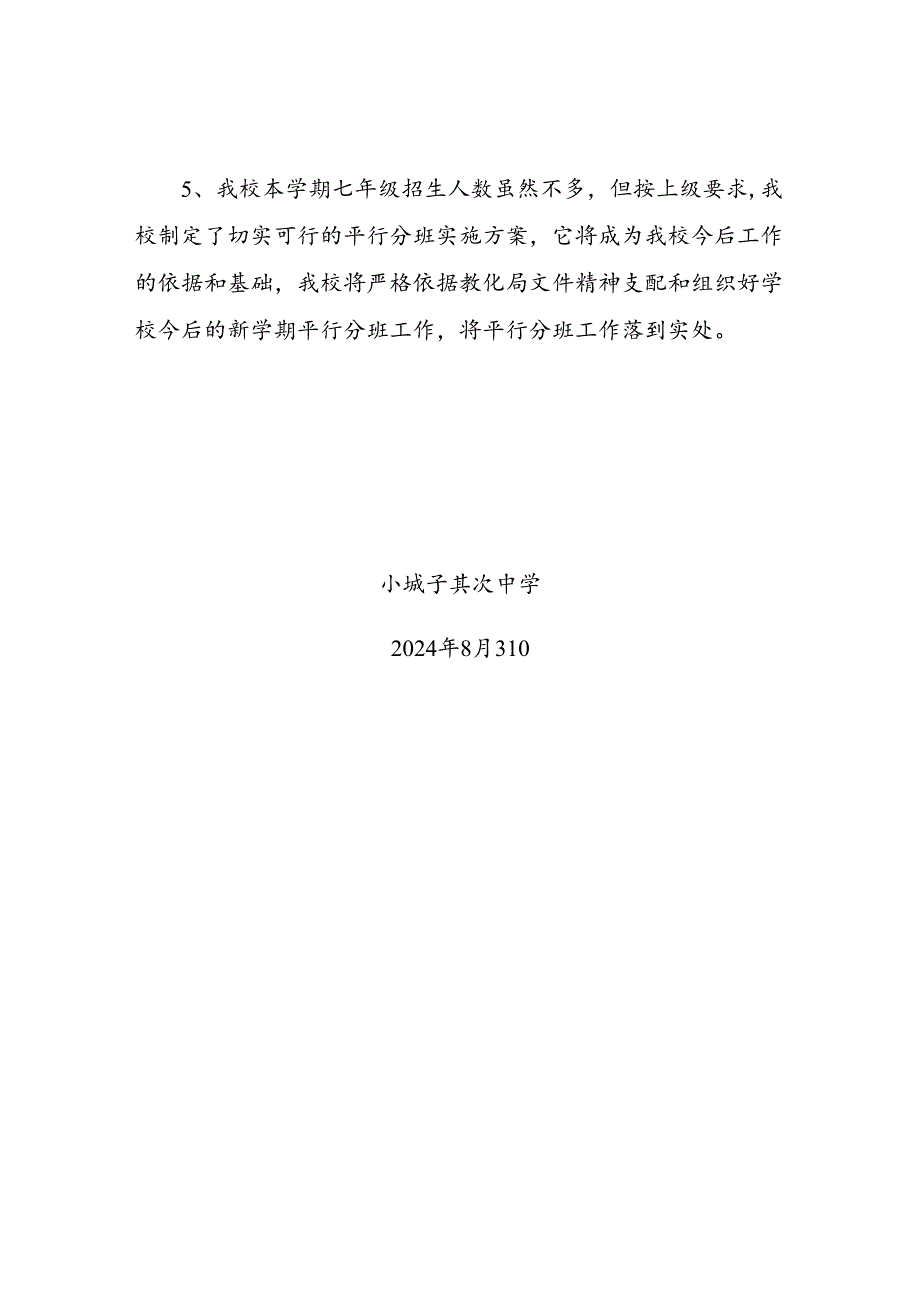 5、我校本学期七年级招生人数虽然不多，但按上级要求，我校制定了切实可行的平行分班实施方案，它将成为我校今后工作的依据和基础，我校将严格依据教化局文件精神支配和组织好学校今后的新学期平行分班工作，将平行分班工作落到实处。

小城子其次中学

2024年8月310